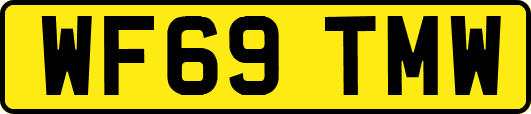 WF69 TMW